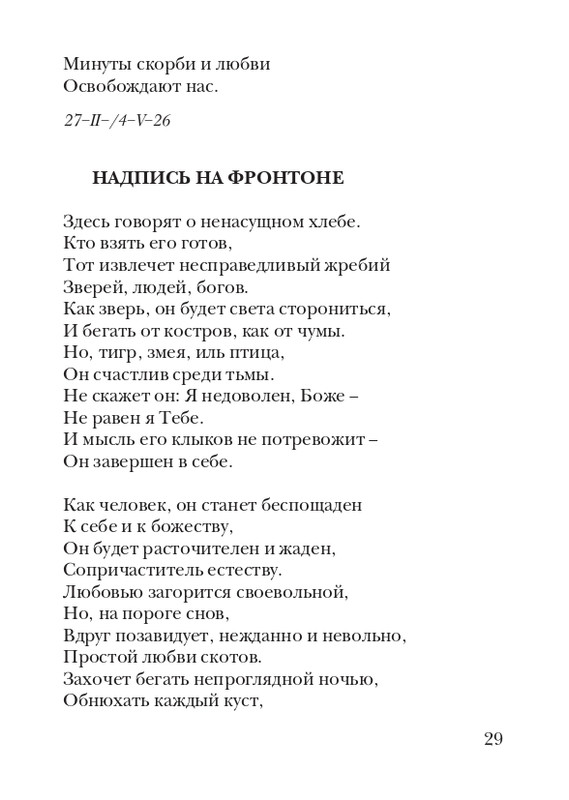 Минуты скорби и любви
Освобождают нас.

27–II–/4–V–26

НАДПИСЬ НА ФРОНТОНЕ

Здесь говорят о ненасущном хлебе.
Кто взять его готов,
Тот извлечет несправедливый жребий
Зверей, людей, богов.
Как зверь, он будет света сторониться,
И бегать от костров, как от чумы.
Но, тигр, змея, иль птица,
Он счастлив среди тьмы.
Не скажет он: Я недоволен, Боже –
Не равен я Тебе.
И мысль его клыков не потревожит –
Он завершен в себе.

Как человек, он станет беспощаден
К себе и к божеству,
Он будет расточителен и жаден,
Сопричаститель естеству.
Любовью загорится своевольной,
Но, на пороге снов,
Вдруг позавидует, нежданно и невольно,
Простой любви скотов.
Захочет бегать непроглядной ночью,
Обнюхать каждый куст,

29